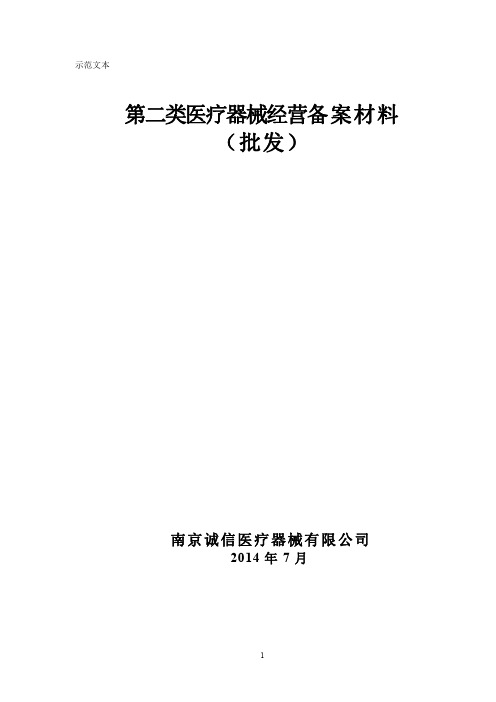 示范文本

第二类医疗器械经营备案材料
（批发）

南京诚信医疗器械有限公司
2014 年 7 月

1